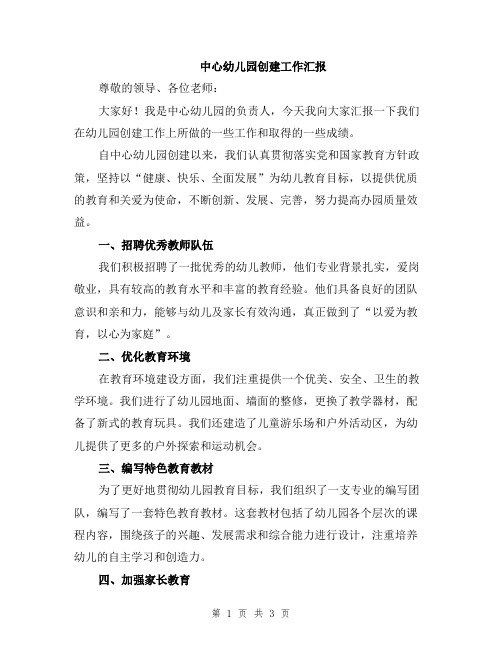 中心幼儿园创建工作汇报

尊敬的领导、各位老师：

大家好！我是中心幼儿园的负责人，今天我向大家汇报一下我们在幼儿园创建工作上所做的一些工作和取得的一些成绩。

自中心幼儿园创建以来，我们认真贯彻落实党和国家教育方针政策，坚持以“健康、快乐、全面发展”为幼儿教育目标，以提供优质的教育和关爱为使命，不断创新、发展、完善，努力提高办园质量效益。

一、招聘优秀教师队伍

我们积极招聘了一批优秀的幼儿教师，他们专业背景扎实，爱岗敬业，具有较高的教育水平和丰富的教育经验。他们具备良好的团队意识和亲和力，能够与幼儿及家长有效沟通，真正做到了“以爱为教育，以心为家庭”。

二、优化教育环境

在教育环境建设方面，我们注重提供一个优美、安全、卫生的教学环境。我们进行了幼儿园地面、墙面的整修，更换了教学器材，配备了新式的教育玩具。我们还建造了儿童游乐场和户外活动区，为幼儿提供了更多的户外探索和运动机会。

三、编写特色教育教材

为了更好地贯彻幼儿园教育目标，我们组织了一支专业的编写团队，编写了一套特色教育教材。这套教材包括了幼儿园各个层次的课程内容，围绕孩子的兴趣、发展需求和综合能力进行设计，注重培养幼儿的自主学习和创造力。

四、加强家长教育

第 1 页 共 3 页